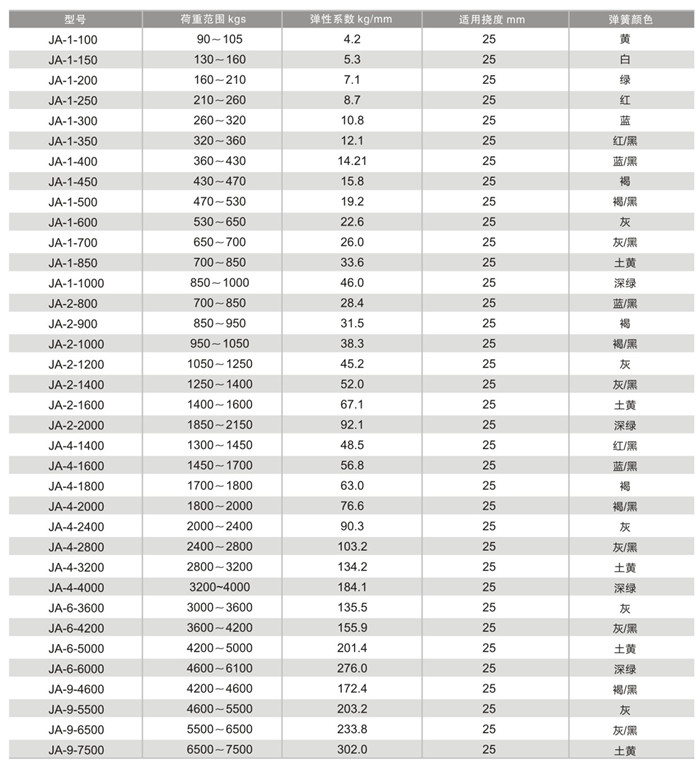 | 型号 | 荷重范围 kgs | 弹性系数 kg/mm | 适用挠度 mm | 弹簧颜色 |
|---|---|---|---|---|
| JA-1-100 | 90～105 | 4.2 | 25 | 黄 |
| JA-1-150 | 130～160 | 5.3 | 25 | 白 |
| JA-1-200 | 160～210 | 7.1 | 25 | 绿 |
| JA-1-250 | 210～260 | 8.7 | 25 | 红 |
| JA-1-300 | 260～320 | 10.8 | 25 | 蓝 |
| JA-1-350 | 320～360 | 12.1 | 25 | 红/黑 |
| JA-1-400 | 360～430 | 14.21 | 25 | 蓝/黑 |
| JA-1-450 | 430～470 | 15.8 | 25 | 褐 |
| JA-1-500 | 470～530 | 19.2 | 25 | 褐/黑 |
| JA-1-600 | 530～650 | 22.6 | 25 | 灰 |
| JA-1-700 | 650～700 | 26.0 | 25 | 灰/黑 |
| JA-1-850 | 700～850 | 33.6 | 25 | 土黄 |
| JA-1-1000 | 850～1000 | 46.0 | 25 | 深绿 |
| JA-2-800 | 700～850 | 28.4 | 25 | 蓝/黑 |
| JA-2-900 | 850～950 | 31.5 | 25 | 褐 |
| JA-2-1000 | 950～1050 | 38.3 | 25 | 褐/黑 |
| JA-2-1200 | 1050～1250 | 45.2 | 25 | 灰 |
| JA-2-1400 | 1250～1400 | 52.0 | 25 | 灰/黑 |
| JA-2-1600 | 1400～1600 | 67.1 | 25 | 土黄 |
| JA-2-2000 | 1850～2150 | 92.1 | 25 | 深绿 |
| JA-4-1400 | 1300～1450 | 48.5 | 25 | 红/黑 |
| JA-4-1600 | 1450～1700 | 56.8 | 25 | 蓝/黑 |
| JA-4-1800 | 1700～1800 | 63.0 | 25 | 褐 |
| JA-4-2000 | 1800～2000 | 76.6 | 25 | 褐/黑 |
| JA-4-2400 | 2000～2400 | 90.3 | 25 | 灰 |
| JA-4-2800 | 2400～2800 | 103.2 | 25 | 灰/黑 |
| JA-4-3200 | 2800～3200 | 134.2 | 25 | 土黄 |
| JA-4-4000 | 3200~4000 | 184.1 | 25 | 深绿 |
| JA-6-3600 | 3000～3600 | 135.5 | 25 | 灰 |
| JA-6-4200 | 3600～4200 | 155.9 | 25 | 灰/黑 |
| JA-6-5000 | 4200～5000 | 201.4 | 25 | 土黄 |
| JA-6-6000 | 4600～6100 | 276.0 | 25 | 深绿 |
| JA-9-4600 | 4200～4600 | 172.4 | 25 | 褐/黑 |
| JA-9-5500 | 4600～5500 | 203.2 | 25 | 灰 |
| JA-9-6500 | 5500～6500 | 233.8 | 25 | 灰/黑 |
| JA-9-7500 | 6500～7500 | 302.0 | 25 | 土黄 |